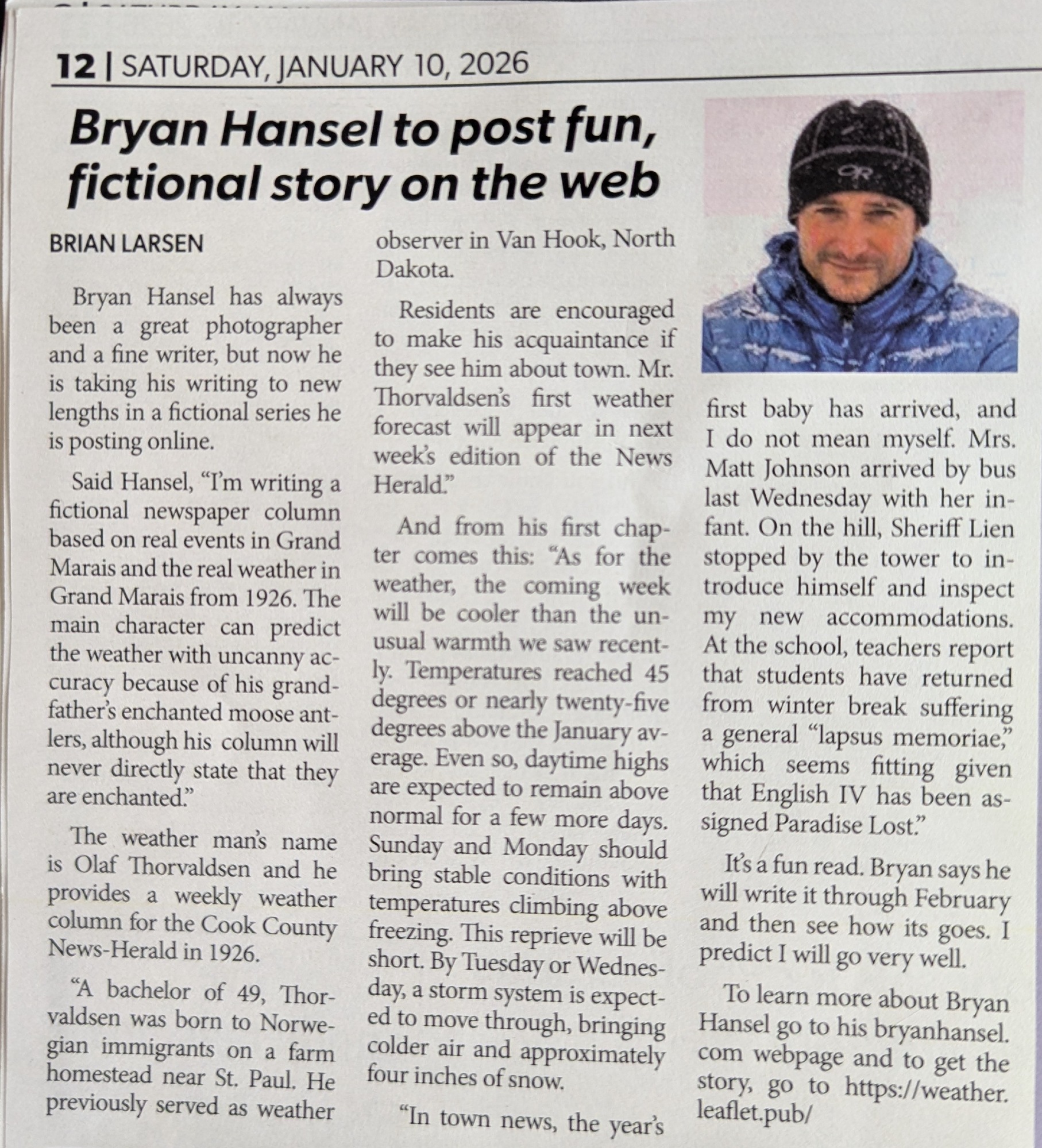 12 | SATURDAY, JANUARY 10, 2026

Bryan Hansel to post fun, fictional story on the web

BRIAN LARSEN

Bryan Hansel has always been a great photographer and a fine writer, but now he is taking his writing to new lengths in a fictional series he is posting online.

Said Hansel, "I'm writing a fictional newspaper column based on real events in Grand Marais and the real weather in Grand Marais from 1926. The main character can predict the weather with uncanny accuracy because of his grandfather's enchanted moose antlers, although his column will never directly state that they are enchanted."

The weather man's name is Olaf Thorvaldsen and he provides a weekly weather column for the Cook County News-Herald in 1926.

"A bachelor of 49, Thorvaldsen was born to Norwegian immigrants on a farm homestead near St. Paul. He previously served as weather observer in Van Hook, North Dakota.

Residents are encouraged to make his acquaintance if they see him about town. Mr. Thorvaldsen's first weather forecast will appear in next week's edition of the News Herald."

And from his first chapter comes this: "As for the weather, the coming week will be cooler than the unusual warmth we saw recently. Temperatures reached 45 degrees or nearly twenty-five degrees above the January average. Even so, daytime highs are expected to remain above normal for a few more days. Sunday and Monday should bring stable conditions with temperatures climbing above freezing. This reprieve will be short. By Tuesday or Wednesday, a storm system is expected to move through, bringing colder air and approximately four inches of snow.

"In town news, the year's first baby has arrived, and I do not mean myself. Mrs. Matt Johnson arrived by bus last Wednesday with her infant. On the hill, Sheriff Lien stopped by the tower to introduce himself and inspect my new accommodations. At the school, teachers report that students have returned from winter break suffering a general "lapsus memoriae," which seems fitting given that English IV has been assigned Paradise Lost."

It's a fun read. Bryan says he will write it through February and then see how its goes. I predict I will go very well.

To learn more about Bryan Hansel go to his bryanhansel.com webpage and to get the story, go to https://weather.leaflet.pub/